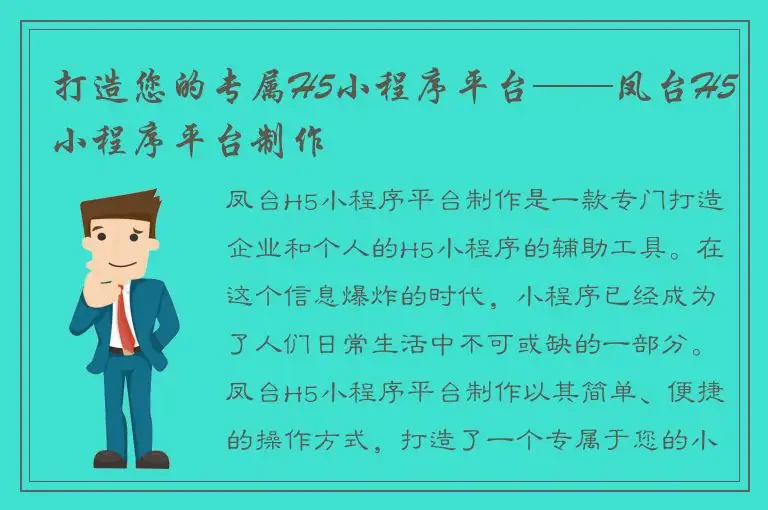 打造您的专属H5小程序平台——凤台H5小程序平台制作

凤台H5小程序平台制作是一款专门打造企业和个人的H5小程序的辅助工具。在这个信息爆炸的时代，小程序已经成为了人们日常生活中不可或缺的一部分。凤台H5小程序平台制作以其简单、便捷的操作方式，打造了一个专属于您的小